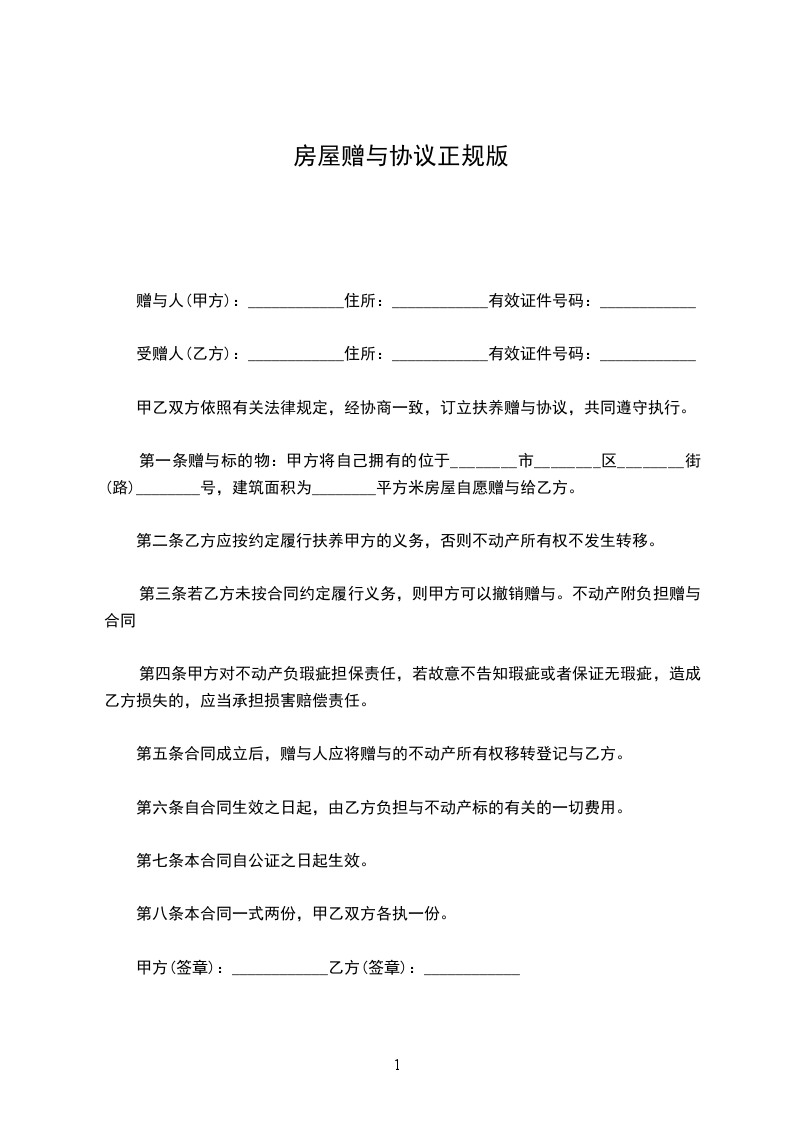 房屋赠与协议正规版

赠与人(甲方)：____________住所：____________有效证件号码：____________

受赠人(乙方)：____________住所：____________有效证件号码：____________

甲乙双方依照有关法律规定，经协商一致，订立扶养赠与协议，共同遵守执行。

第一条赠与标的物：甲方将自己拥有的位于________市________区________街(路)________号，建筑面积为________平方米房屋自愿赠与给乙方。

第二条乙方应按约定履行扶养甲方的义务，否则不动产所有权不发生转移。

第三条若乙方未按合同约定履行义务，则甲方可以撤销赠与。不动产附负担赠与合同

第四条甲方对不动产负瑕疵担保责任，若故意不告知瑕疵或者保证无瑕疵，造成乙方损失的，应当承担损害赔偿责任。

第五条合同成立后，赠与人应将赠与的不动产所有权移转登记与乙方。

第六条自合同生效之日起，由乙方负担与不动产标的有关的一切费用。

第七条本合同自公证之日起生效。

第八条本合同一式两份，甲乙双方各执一份。

甲方(签章)：____________乙方(签章)：____________

1